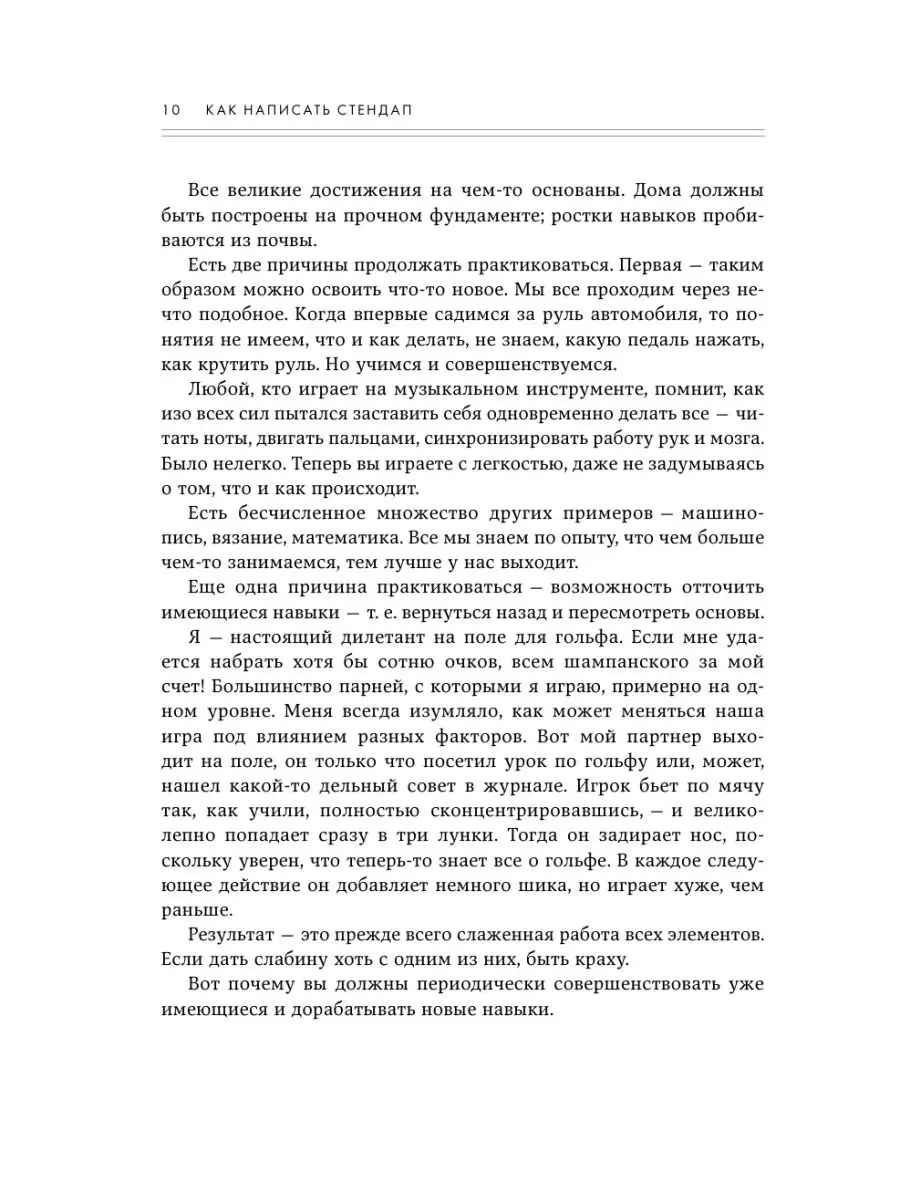 10 КАК НАПИСАТЬ СТЕНДАП

Все великие достижения на чем-то основаны. Дома должны быть построены на прочном фундаменте; ростки навыков пробиваются из почвы.

Есть две причины продолжать практиковаться. Первая — таким образом можно освоить что-то новое. Мы все проходим через нечто подобное. Когда впервые садимся за руль автомобиля, то понятия не имеем, что и как делать, не знаем, какую педаль нажать, как крутить руль. Но учимся и совершенствуемся.

Любой, кто играет на музыкальном инструменте, помнит, как изо всех сил пытался заставить себя одновременно делать все — читать ноты, двигать пальцами, синхронизировать работу рук и мозга. Было нелегко. Теперь вы играете с легкостью, даже не задумываясь о том, что и как происходит.

Есть бесчисленное множество других примеров — машинопись, вязание, математика. Все мы знаем по опыту, что чем больше чем-то занимаемся, тем лучше у нас выходит.

Еще одна причина практиковаться — возможность отточить имеющиеся навыки — т. е. вернуться назад и пересмотреть основы.

Я — настоящий дилетант на поле для гольфа. Если мне удается набрать хотя бы сотню очков, всем шампанского за мой счет! Большинство парней, с которыми я играю, примерно на одном уровне. Меня всегда изумляло, как может меняться наша игра под влиянием разных факторов. Вот мой партнер выходит на поле, он только что посетил урок по гольфу или, может, нашел какой-то дельный совет в журнале. Игрок бьет по мячу так, как учили, полностью сконцентрировавшись, — и великолепно попадает сразу в три лунки. Тогда он задирает нос, поскольку уверен, что теперь-то знает все о гольфе. В каждое следующее действие он добавляет немного шика, но играет хуже, чем раньше.

Результат — это прежде всего слаженная работа всех элементов. Если дать слабину хоть с одним из них, быть краху.

Вот почему вы должны периодически совершенствовать уже имеющиеся и дорабатывать новые навыки.